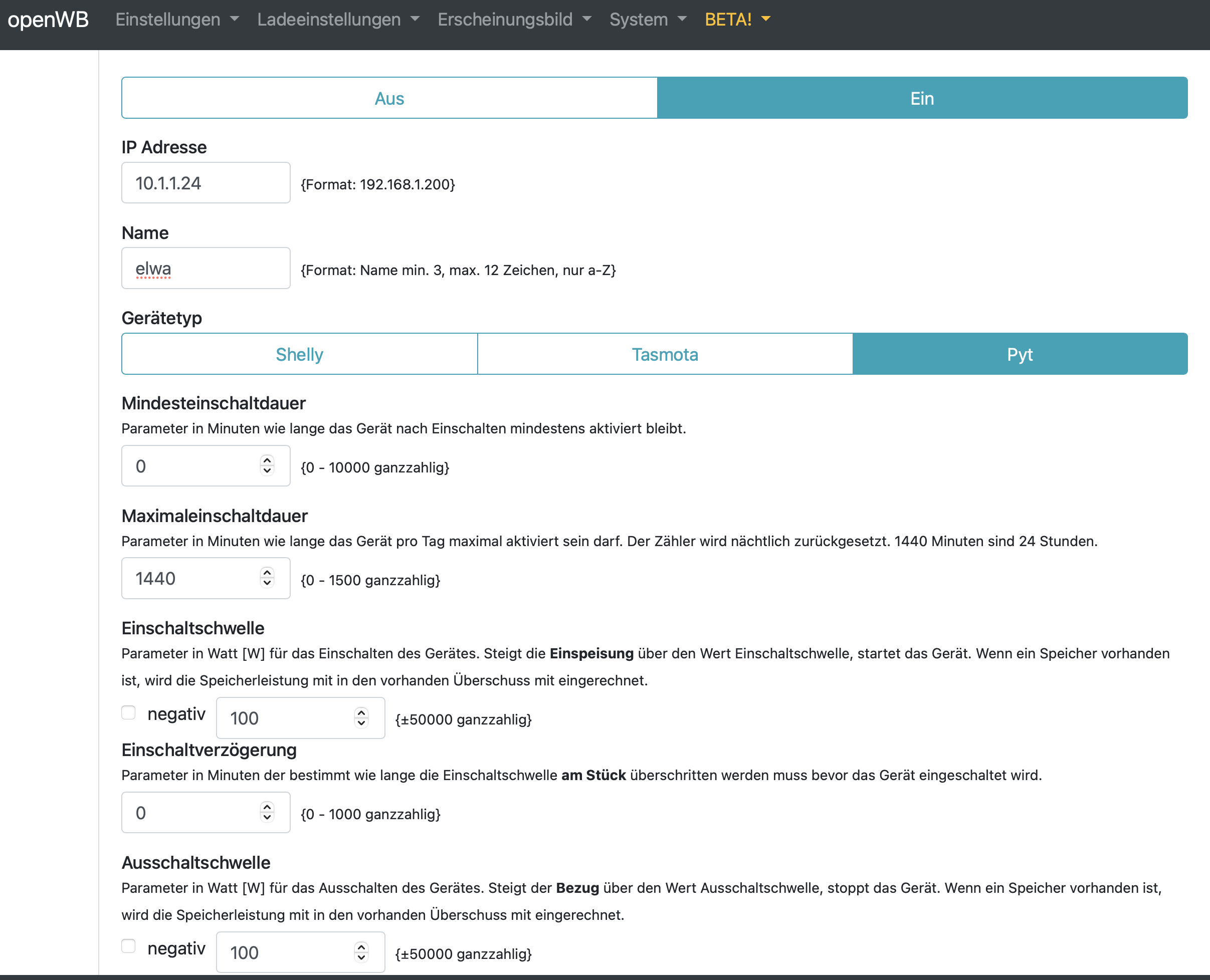 openWB Einstellungen Ladeeinstellungen Erscheinungsbild System BETA!

Aus Ein

IP Adresse

10.1.1.24 {Format: 192.168.1.200}

Name

elwa {Format: Name min. 3, max. 12 Zeichen, nur a-Z}

Gerätetyp

Shelly Tasmota Pyt

Mindesteinschaltdauer

Parameter in Minuten wie lange das Gerät nach Einschalten mindestens aktiviert bleibt.

0 {0 - 10000 ganzzahlig}

Maximaleinschaltdauer

Parameter in Minuten wie lange das Gerät pro Tag maximal aktiviert sein darf. Der Zähler wird nächtlich zurückgesetzt. 1440 Minuten sind 24 Stunden.

1440 {0 - 1500 ganzzahlig}

Einschaltschwelle

Parameter in Watt [W] für das Einschalten des Gerätes. Steigt die Einspeisung über den Wert Einschaltschwelle, startet das Gerät. Wenn ein Speicher vorhanden ist, wird die Speicherleistung mit in den vorhanden Überschuss mit eingerechnet.

negativ 100 {±50000 ganzzahlig}

Einschaltverzögerung

Parameter in Minuten der bestimmt wie lange die Einschaltschwelle am Stück überschritten werden muss bevor das Gerät eingeschaltet wird.

0 {0 - 1000 ganzzahlig}

Ausschaltschwelle

Parameter in Watt [W] für das Ausschalten des Gerätes. Steigt der Bezug über den Wert Ausschaltschwelle, stoppt das Gerät. Wenn ein Speicher vorhanden ist, wird die Speicherleistung mit in den vorhanden Überschuss mit eingerechnet.

negativ 100 {±50000 ganzzahlig}